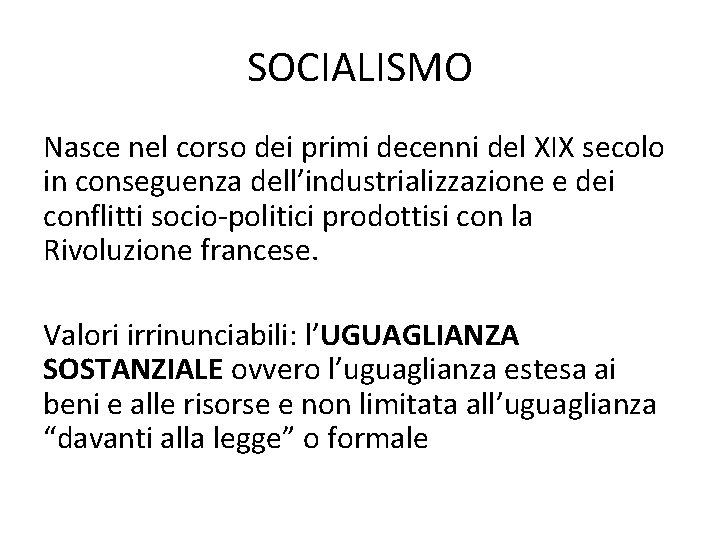 SOCIALISMO

Nasce nel corso dei primi decenni del XIX secolo in conseguenza dell’industrializzazione e dei conflitti socio-politici prodottisi con la Rivoluzione francese.

Valori irrinunciabili: l’UGUAGLIANZA SOSTANZIALE ovvero l’uguaglianza estesa ai beni e alle risorse e non limitata all’uguaglianza “davanti alla legge” o formale